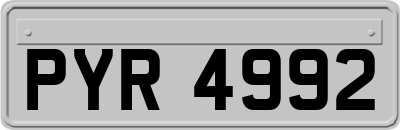 PYR 4992